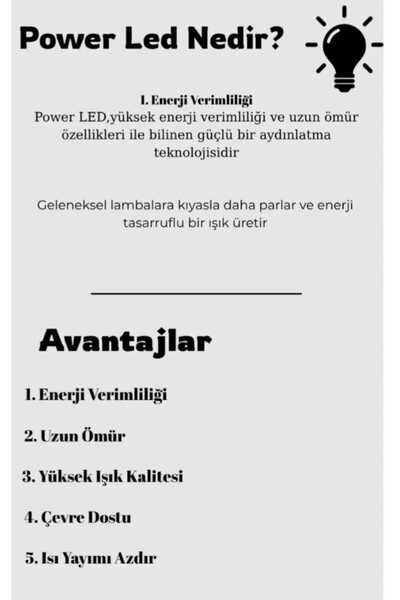 Power Led Nedir?

1. Enerji Verimliliği
Power LED,yüksek enerji verimliliği ve uzun ömür özellikleri ile bilinen güçlü bir aydınlatma teknolojisidir

Geleneksel lambalara kıyasla daha parlar ve enerji tasarruflu bir ışık üretir

Avantajlar

1. Enerji Verimliliği

2. Uzun Ömür

3. Yüksek Işık Kalitesi

4. Çevre Dostu

5. Isı Yayımı Azdır